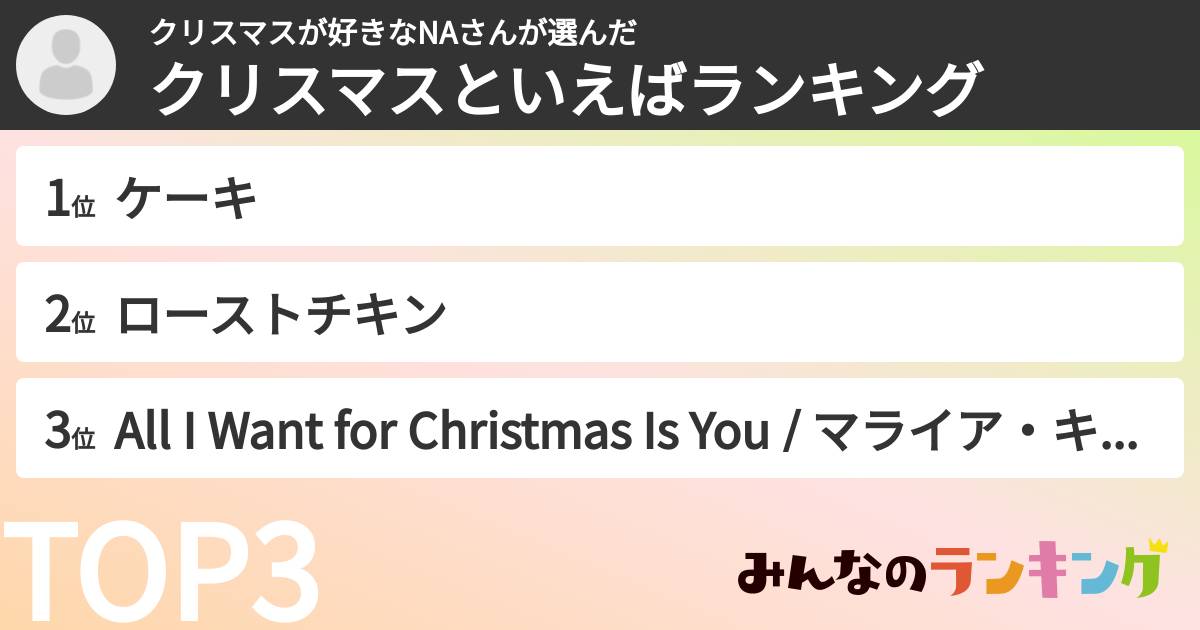 クリスマスが好きなNAさんが選んだ
クリスマスといえばランキング

1位 ケーキ

2位 ローストチキン

3位 All I Want for Christmas Is You / マライア・キ...

TOP3

みんなのランキング